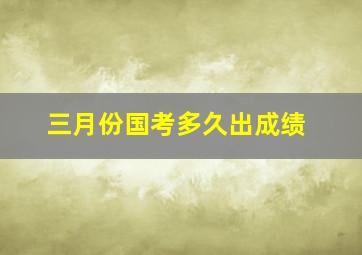 三月份国考多久出成绩